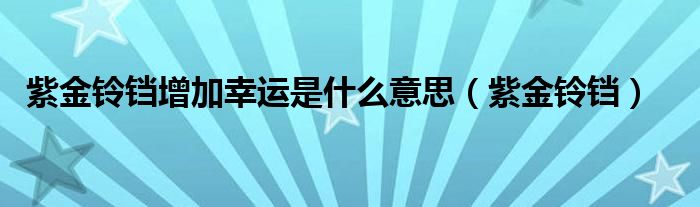 紫金铃铛增加幸运是什么意思（紫金铃铛）